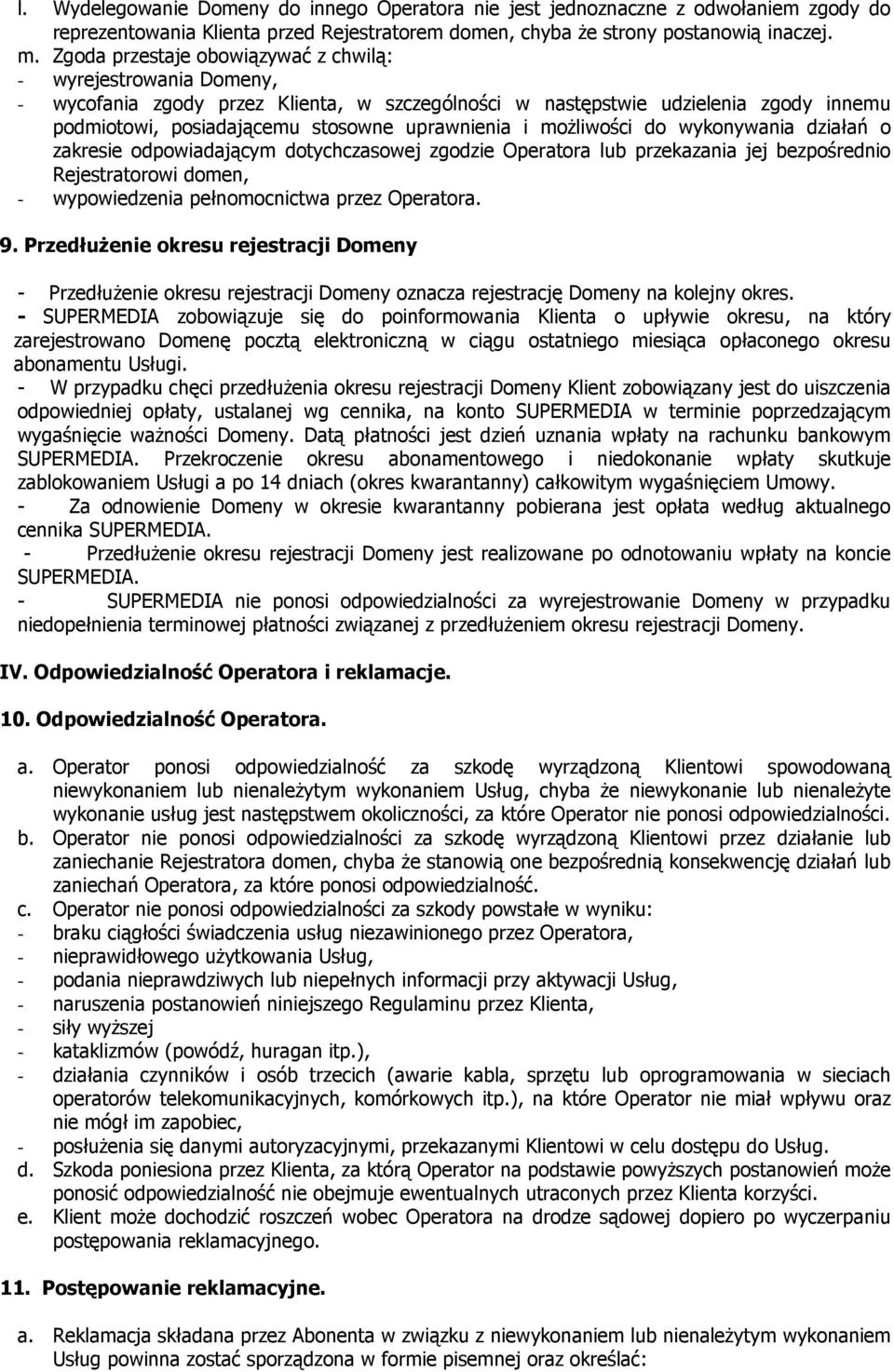 l. Wydelegowanie Domeny do innego Operatora nie jest jednoznaczne z odwołaniem zgody do reprezentowania Klienta przed Rejestratorem domen, chyba że strony postanowią inaczej.
m. Zgoda przestaje obowiązywać z chwilą:
- wyrejestrowania Domeny,
- wycofania zgody przez Klienta, w szczególności w następstwie udzielenia zgody innemu podmiotowi, posiadającemu stosowne uprawnienia i możliwości do wykonywania działań o zakresie odpowiadającym dotychczasowej zgodzie Operatora lub przekazania jej bezpośrednio Rejestratorowi domen,
- wypowiedzenia pełnomocnictwa przez Operatora.

9. Przedłużenie okresu rejestracji Domeny

- Przedłużenie okresu rejestracji Domeny oznacza rejestrację Domeny na kolejny okres.
- SUPERMEDIA zobowiązuje się do poinformowania Klienta o upływie okresu, na który zarejestrowano Domenę pocztą elektroniczną w ciągu ostatniego miesiąca opłaconego okresu abonamentu Usługi.
- W przypadku chęci przedłużenia okresu rejestracji Domeny Klient zobowiązany jest do uiszczenia odpowiedniej opłaty, ustalanej wg cennika, na konto SUPERMEDIA w terminie poprzedzającym wygaśnięcie ważności Domeny. Datą płatności jest dzień uznania wpłaty na rachunku bankowym SUPERMEDIA. Przekroczenie okresu abonamentowego i niedokonanie wpłaty skutkuje zablokowaniem Usługi a po 14 dniach (okres kwarantanny) całkowitym wygaśnięciem Umowy.
- Za odnowienie Domeny w okresie kwarantanny pobierana jest opłata według aktualnego cennika SUPERMEDIA.
- Przedłużenie okresu rejestracji Domeny jest realizowane po odnotowaniu wpłaty na koncie SUPERMEDIA.
- SUPERMEDIA nie ponosi odpowiedzialności za wyrejestrowanie Domeny w przypadku niedopełnienia terminowej płatności związanej z przedłużeniem okresu rejestracji Domeny.

IV. Odpowiedzialność Operatora i reklamacje.

10. Odpowiedzialność Operatora.

a. Operator ponosi odpowiedzialność za szkodę wyrządzoną Klientowi spowodowaną niewykonaniem lub nienależytym wykonaniem Usług, chyba że niewykonanie lub nienależyte wykonanie usług jest następstwem okoliczności, za które Operator nie ponosi odpowiedzialności.
b. Operator nie ponosi odpowiedzialności za szkodę wyrządzoną Klientowi przez działanie lub zaniechanie Rejestratora domen, chyba że stanowią one bezpośrednią konsekwencję działań lub zaniechań Operatora, za które ponosi odpowiedzialność.
c. Operator nie ponosi odpowiedzialności za szkody powstałe w wyniku:
- braku ciągłości świadczenia usług niezawinionego przez Operatora,
- nieprawidłowego użytkowania Usług,
- podania nieprawdziwych lub niepełnych informacji przy aktywacji Usług,
- naruszenia postanowień niniejszego Regulaminu przez Klienta,
- siły wyższej
- kataklizmów (powódź, huragan itp.),
- działania czynników i osób trzecich (awarie kabla, sprzętu lub oprogramowania w sieciach operatorów telekomunikacyjnych, komórkowych itp.), na które Operator nie miał wpływu oraz nie mógł im zapobiec,
- posłużenia się danymi autoryzacyjnymi, przekazanymi Klientowi w celu dostępu do Usług.
d. Szkoda poniesiona przez Klienta, za którą Operator na podstawie powyższych postanowień może ponosić odpowiedzialność nie obejmuje ewentualnych utraconych przez Klienta korzyści.
e. Klient może dochodzić roszczeń wobec Operatora na drodze sądowej dopiero po wyczerpaniu postępowania reklamacyjnego.

11. Postępowanie reklamacyjne.

a. Reklamacja składana przez Abonenta w związku z niewykonaniem lub nienależytym wykonaniem Usług powinna zostać sporządzona w formie pisemnej oraz określać: